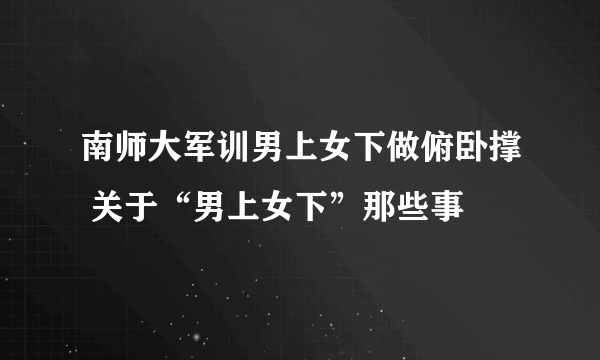 南师大军训男上女下做俯卧撑
关于“男上女下”那些事